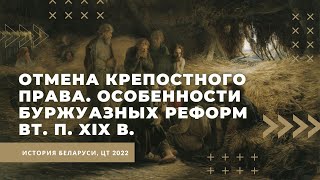 ОТМЕНА КРЕПОСТНОГО ПРАВА. ОСОБЕННОСТИ БУРЖУАЗНЫХ РЕФОРМ ВТ. П. XIX В.

ИСТОРИЯ БЕЛАРУСИ, ЦТ 2022